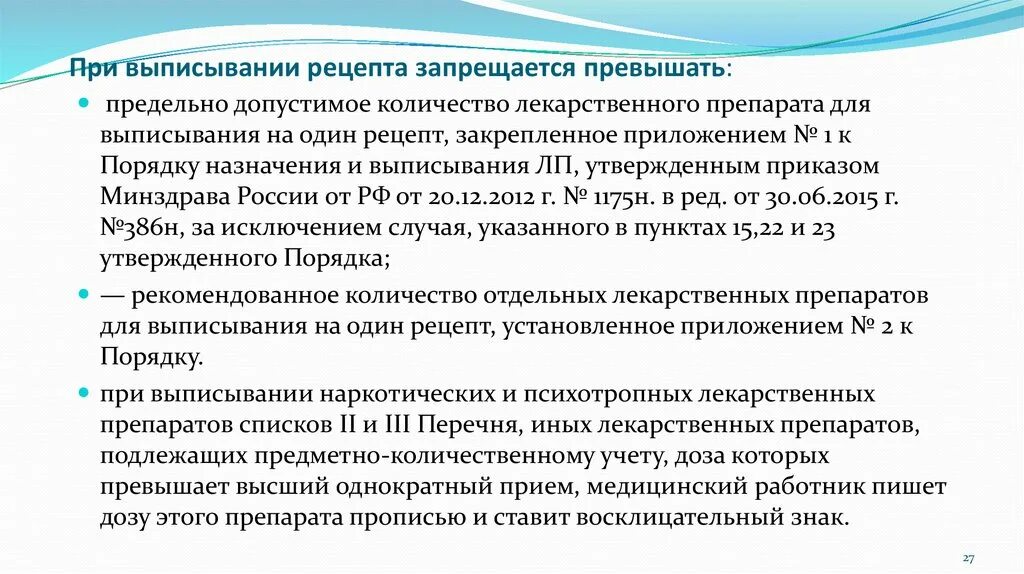 При выписывании рецепта запрещается превышать:

предельно допустимое количество лекарственного препарата для выписывания на один рецепт, закрепленное приложением № 1 к Порядку назначения и выписывания ЛП, утвержденным приказом Минздрава России от РФ от 20.12.2012 г. № 1175н. в ред. от 30.06.2015 г. №386н, за исключением случая, указанного в пунктах 15,22 и 23 утвержденного Порядка;

— рекомендованное количество отдельных лекарственных препаратов для выписывания на один рецепт, установленное приложением № 2 к Порядку.

при выписывании наркотических и психотропных лекарственных препаратов списков II и III Перечня, иных лекарственных препаратов, подлежащих предметно-количественному учету, доза которых превышает высший однократный прием, медицинский работник пишет дозу этого препарата прописью и ставит восклицательный знак.

27